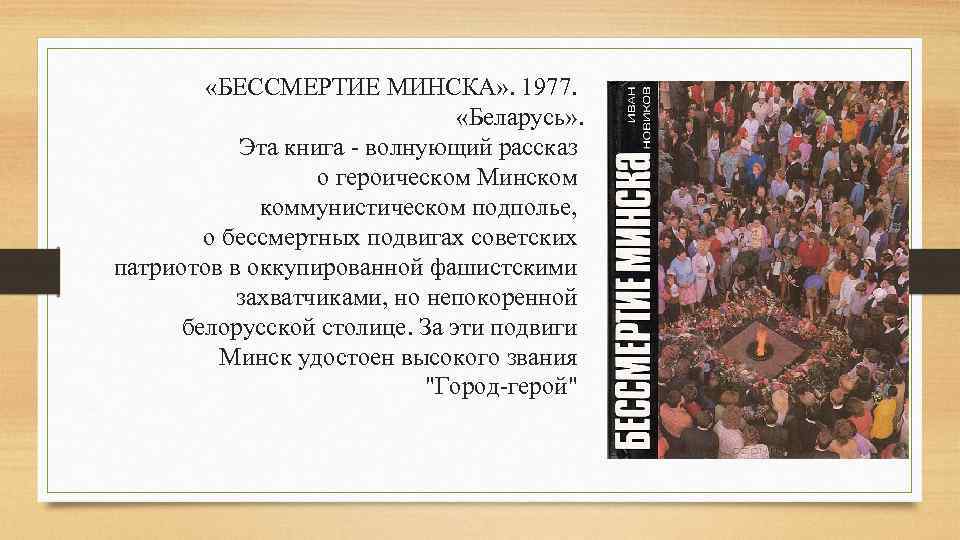 «БЕССМЕРТИЕ МИНСКА». 1977. «Беларусь».
Эта книга - волнующий рассказ о героическом Минском коммунистическом подполье, о бессмертных подвигах советских патриотов в оккупированной фашистскими захватчиками, но непокоренной белорусской столице. За эти подвиги Минск удостоен высокого звания "Город-герой"

ИВАН НОВИКОВ
БЕССМЕРТИЕ МИНСКА